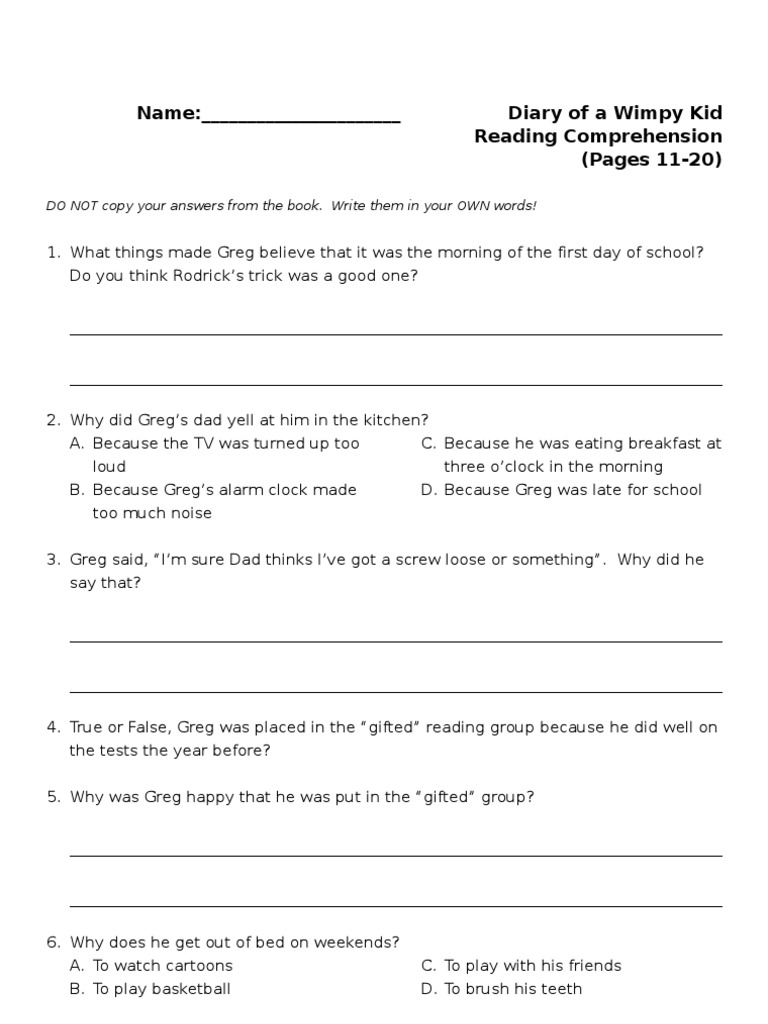 Name:____________________

Diary of a Wimpy Kid
Reading Comprehension
(Pages 11-20)

DO NOT copy your answers from the book. Write them in your OWN words!

1. What things made Greg believe that it was the morning of the first day of school? Do you think Rodrick's trick was a good one?

2. Why did Greg's dad yell at him in the kitchen?
A. Because the TV was turned up too loud
B. Because Greg's alarm clock made too much noise
C. Because he was eating breakfast at three o'clock in the morning
D. Because Greg was late for school

3. Greg said, "I'm sure Dad thinks I've got a screw loose or something". Why did he say that?

4. True or False, Greg was placed in the "gifted" reading group because he did well on the tests the year before?

5. Why was Greg happy that he was put in the "gifted" group?

6. Why does he get out of bed on weekends?
A. To watch cartoons
B. To play basketball
C. To play with his friends
D. To brush his teeth